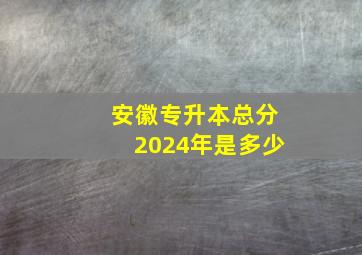 安徽专升本总分
2024年是多少